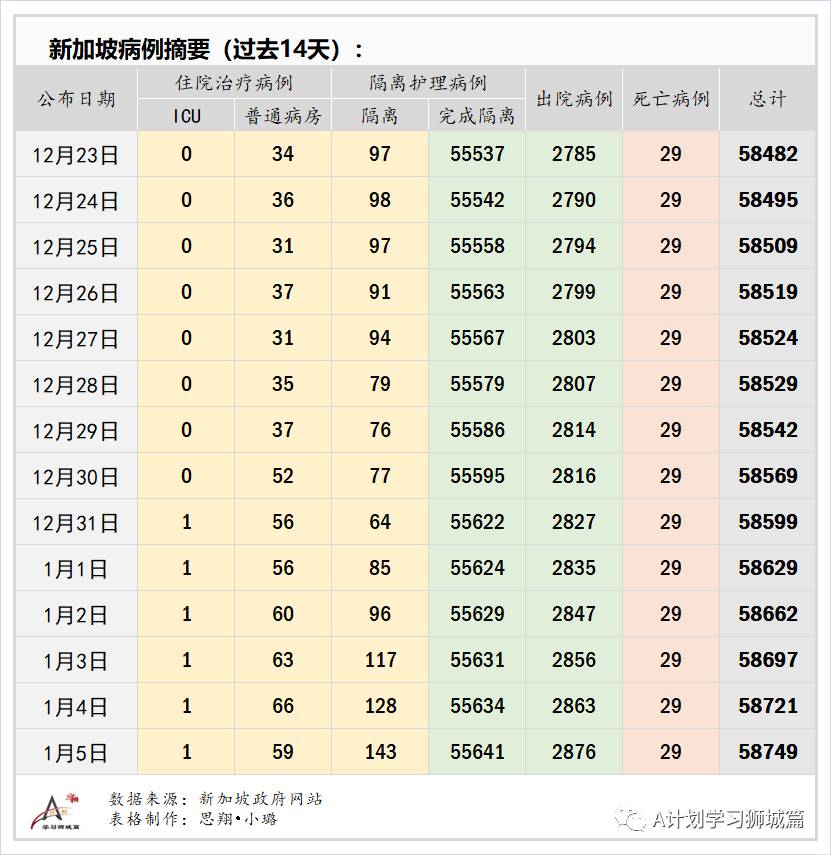 新加坡病例摘要（过去14天）：

| 公布日期 | 住院治疗病例 ICU | 住院治疗病例 普通病房 | 隔离护理病例 隔离 | 隔离护理病例 完成隔离 | 出院病例 | 死亡病例 | 总计 |
|---|---|---|---|---|---|---|---|
| 12月23日 | 0 | 34 | 97 | 55537 | 2785 | 29 | 58482 |
| 12月24日 | 0 | 36 | 98 | 55542 | 2790 | 29 | 58495 |
| 12月25日 | 0 | 31 | 97 | 55558 | 2794 | 29 | 58509 |
| 12月26日 | 0 | 37 | 91 | 55563 | 2799 | 29 | 58519 |
| 12月27日 | 0 | 31 | 94 | 55567 | 2803 | 29 | 58524 |
| 12月28日 | 0 | 35 | 79 | 55579 | 2807 | 29 | 58529 |
| 12月29日 | 0 | 37 | 76 | 55586 | 2814 | 29 | 58542 |
| 12月30日 | 0 | 52 | 77 | 55595 | 2816 | 29 | 58569 |
| 12月31日 | 1 | 56 | 64 | 55622 | 2827 | 29 | 58599 |
| 1月1日 | 1 | 56 | 85 | 55624 | 2835 | 29 | 58629 |
| 1月2日 | 1 | 60 | 96 | 55629 | 2847 | 29 | 58662 |
| 1月3日 | 1 | 63 | 117 | 55631 | 2856 | 29 | 58697 |
| 1月4日 | 1 | 66 | 128 | 55634 | 2863 | 29 | 58721 |
| 1月5日 | 1 | 59 | 143 | 55641 | 2876 | 29 | 58749 |

学习狮城篇
数据来源：新加坡政府网站
表格制作：思翔•小璐

A计划学习狮城篇